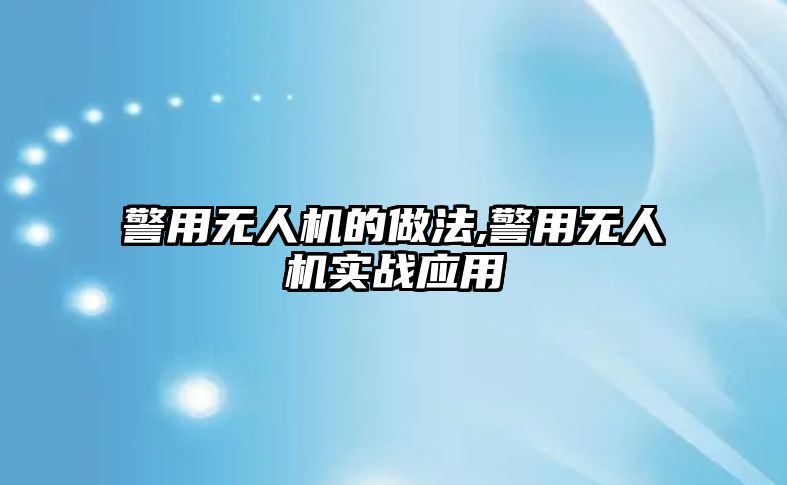 警用无人机的做法,警用无人机实战应用